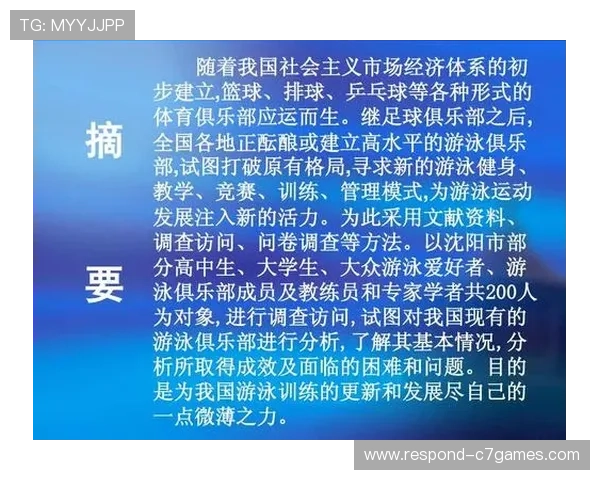 TG: MYYJJPP

摘

要

随着我国社会主义市场经济体系的初步建立,篮球、排球、乒乓球等各种形式的体育俱乐部应运而生。继足球俱乐部之后,全国各地正酝酿或建立高水平的游泳俱乐部,试图打破原有格局,寻求新的游泳健身、教学、竞赛、训练、管理模式,为游泳运动发展注入新的活力。为此采用文献资料、调查访问、问卷调查等方法。以沈阳市部分高中生、大学生、大众游泳爱好者、游泳俱乐部成员及教练员和专家学者共200人为对象,进行调查访问,试图对我国现有的游泳俱乐部进行分析,了解其基本情况,分析所取得成效及面临的困难和问题。目的是为我国游泳训练的更新和发展尽自己的一点微薄之力。

www.respond-c7games.com